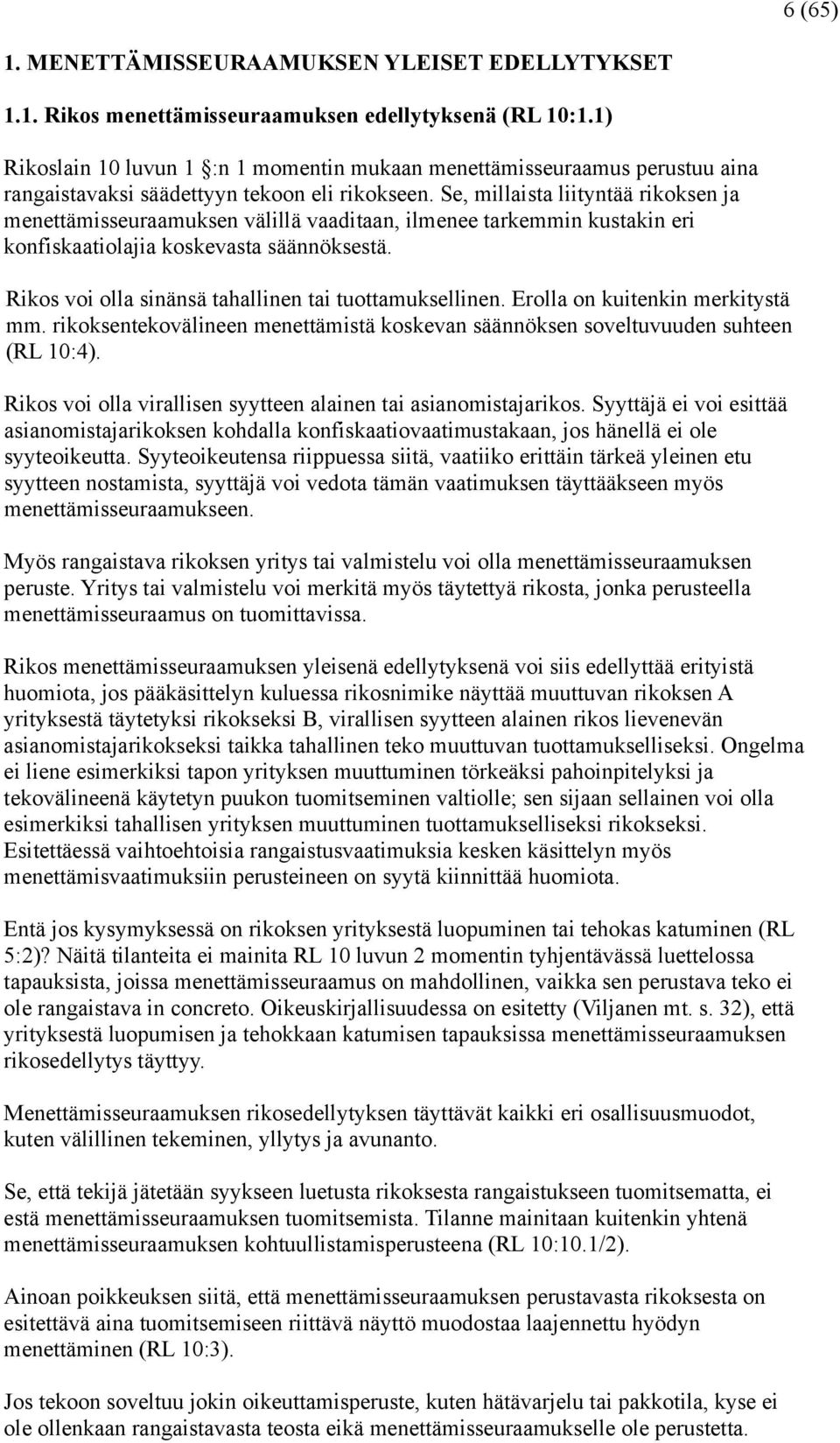 6 (65)

1. MENETTÄMISSEURAAMUKSEN YLEISET EDELLYTYKSET

1.1. Rikos menettämisseuraamuksen edellytyksenä (RL 10:1.1)

Rikoslain 10 luvun 1 :n 1 momentin mukaan menettämisseuraamus perustuu aina rangaistavaksi säädettyyn tekoon eli rikokseen. Se, millaista liityntää rikoksen ja menettämisseuraamuksen välillä vaaditaan, ilmenee tarkemmin kustakin eri konfiskaatiolajia koskevasta säännöksestä.

Rikos voi olla sinänsä tahallinen tai tuottamuksellinen. Erolla on kuitenkin merkitystä mm. rikoksentekovälineen menettämistä koskevan säännöksen soveltuvuuden suhteen (RL 10:4).

Rikos voi olla virallisen syytteen alainen tai asianomistajarikos. Syyttäjä ei voi esittää asianomistajarikoksen kohdalla konfiskaatiovaatimustakaan, jos hänellä ei ole syyteoikeutta. Syyteoikeutensa riippuessa siitä, vaatiiko erittäin tärkeä yleinen etu syytteen nostamista, syyttäjä voi vedota tämän vaatimuksen täyttääkseen myös menettämisseuraamukseen.

Myös rangaistava rikoksen yritys tai valmistelu voi olla menettämisseuraamuksen peruste. Yritys tai valmistelu voi merkitä myös täytettyä rikosta, jonka perusteella menettämisseuraamus on tuomittavissa.

Rikos menettämisseuraamuksen yleisenä edellytyksenä voi siis edellyttää erityistä huomiota, jos pääkäsittelyn kuluessa rikosnimike näyttää muuttuvan rikoksen A yrityksestä täytetyksi rikokseksi B, virallisen syytteen alainen rikos lievenevän asianomistajarikokseksi taikka tahallinen teko muuttuvan tuottamukselliseksi. Ongelma ei liene esimerkiksi tapon yrityksen muuttuminen törkeäksi pahoinpitelyksi ja tekovälineenä käytetyn puukon tuomitseminen valtiolle; sen sijaan sellainen voi olla esimerkiksi tahallisen yrityksen muuttuminen tuottamukselliseksi rikokseksi. Esitettäessä vaihtoehtoisia rangaistusvaatimuksia kesken käsittelyn myös menettämisvaatimuksiin perusteineen on syytä kiinnittää huomiota.

Entä jos kysymyksessä on rikoksen yrityksestä luopuminen tai tehokas katuminen (RL 5:2)? Näitä tilanteita ei mainita RL 10 luvun 2 momentin tyhjentävässä luettelossa tapauksista, joissa menettämisseuraamus on mahdollinen, vaikka sen perustava teko ei ole rangaistava in concreto. Oikeuskirjallisuudessa on esitetty (Viljanen mt. s. 32), että yrityksestä luopumisen ja tehokkaan katumisen tapauksissa menettämisseuraamuksen rikosedellytys täyttyy.

Menettämisseuraamuksen rikosedellytyksen täyttävät kaikki eri osallisuusmuodot, kuten välillinen tekeminen, yllytys ja avunanto.

Se, että tekijä jätetään syykseen luetusta rikoksesta rangaistukseen tuomitsematta, ei estä menettämisseuraamuksen tuomitsemista. Tilanne mainitaan kuitenkin yhtenä menettämisseuraamuksen kohtuullistamisperusteena (RL 10:10.1/2).

Ainoan poikkeuksen siitä, että menettämisseuraamuksen perustavasta rikoksesta on esitettävä aina tuomitsemiseen riittävä näyttö muodostaa laajennettu hyödyn menettäminen (RL 10:3).

Jos tekoon soveltuu jokin oikeuttamisperuste, kuten hätävarjelu tai pakkotila, kyse ei ole ollenkaan rangaistavasta teosta eikä menettämisseuraamukselle ole perustetta.